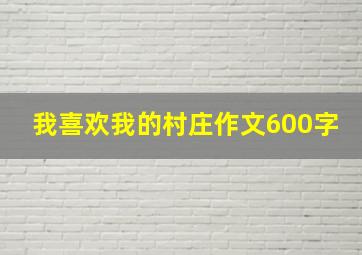 我喜欢我的村庄作文600字